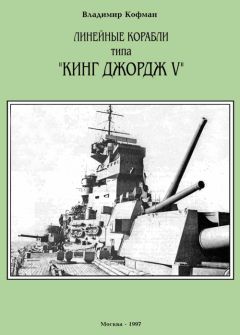 Владимир Кофман

ЛИНЕЙНЫЕ КОРАБЛИ
типа
"КИНГ ДЖОРДЖ V"

Москва - 1997